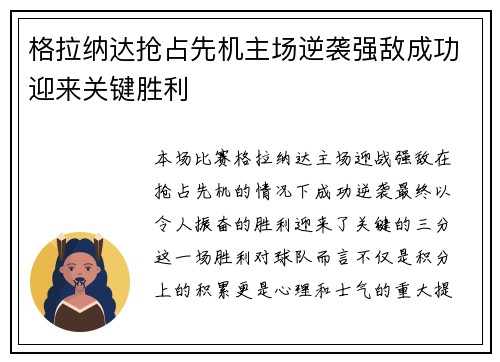 格拉纳达抢占先机主场逆袭强敌成功迎来关键胜利

本场比赛格拉纳达主场迎战强敌在抢占先机的情况下成功逆袭最终以令人振奋的胜利迎来了关键的三分这一场胜利对球队而言不仅是积分上的积累更是心理和士气的重大提